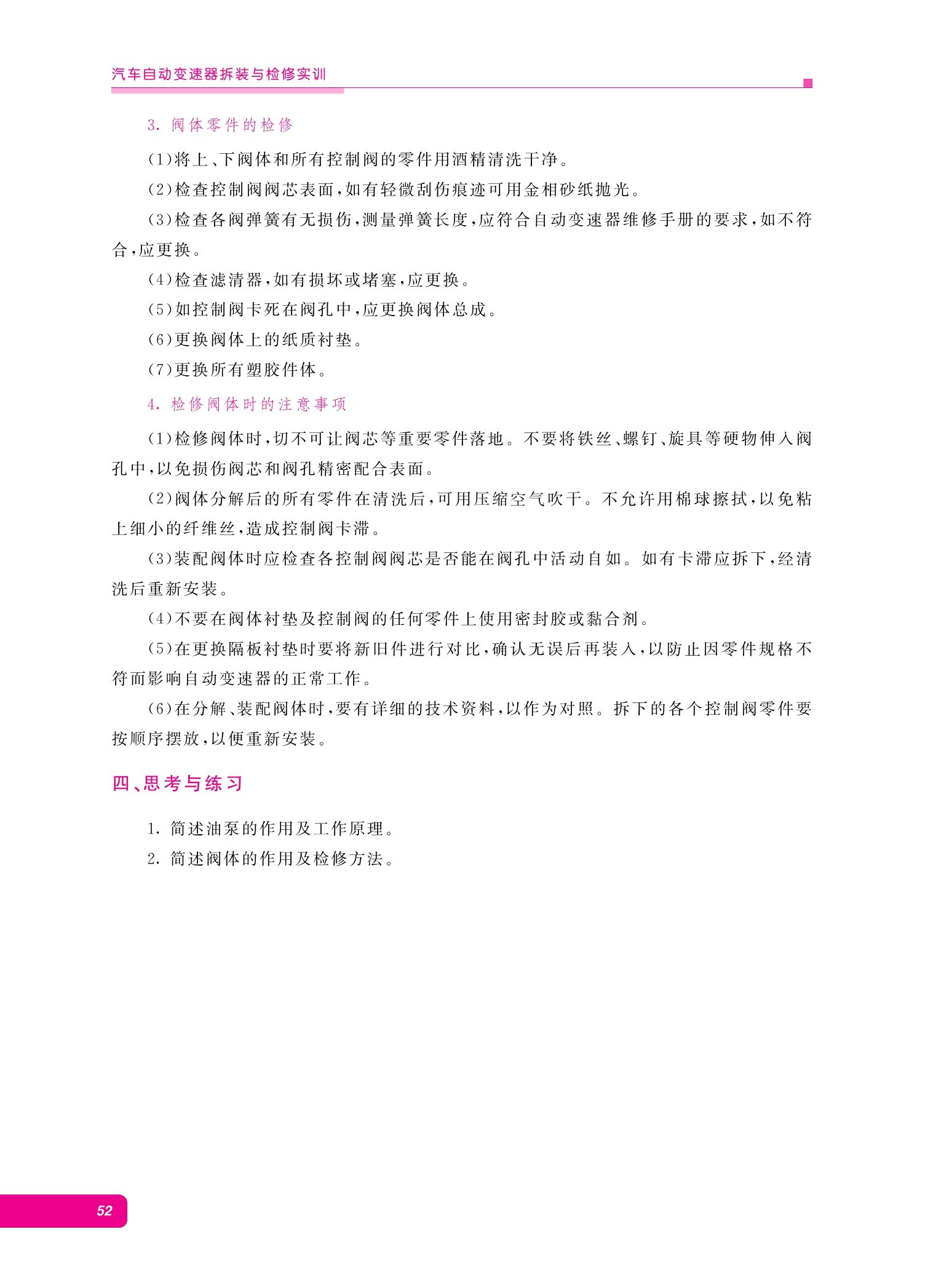 汽车自动变速器拆装与检修实训

3. 阀体零件的检修

(1)将上、下阀体和所有控制阀的零件用酒精清洗干净。

(2)检查控制阀阀芯表面,如有轻微刮伤痕迹可用金相砂纸抛光。

(3)检查各阀弹簧有无损伤,测量弹簧长度,应符合自动变速器维修手册的要求,如不符合,应更换。

(4)检查滤清器,如有损坏或堵塞,应更换。

(5)如控制阀卡死在阀孔中,应更换阀体总成。

(6)更换阀体上的纸质衬垫。

(7)更换所有塑胶件体。

4. 检修阀体时的注意事项

(1)检修阀体时,切不可让阀芯等重要零件落地。不要将铁丝、螺钉、旋具等硬物伸入阀孔中,以免损伤阀芯和阀孔精密配合表面。

(2)阀体分解后的所有零件在清洗后,可用压缩空气吹干。不允许用棉球擦拭,以免粘上细小的纤维丝,造成控制阀卡滞。

(3)装配阀体时应检查各控制阀阀芯是否能在阀孔中活动自如。如有卡滞应拆下,经清洗后重新安装。

(4)不要在阀体衬垫及控制阀的任何零件上使用密封胶或黏合剂。

(5)在更换隔板衬垫时要将新旧件进行对比,确认无误后再装入,以防止因零件规格不符而影响自动变速器的正常工作。

(6)在分解、装配阀体时,要有详细的技术资料,以作为对照。拆下的各个控制阀零件要按顺序摆放,以便重新安装。

四、思考与练习

1. 简述油泵的作用及工作原理。

2. 简述阀体的作用及检修方法。

52